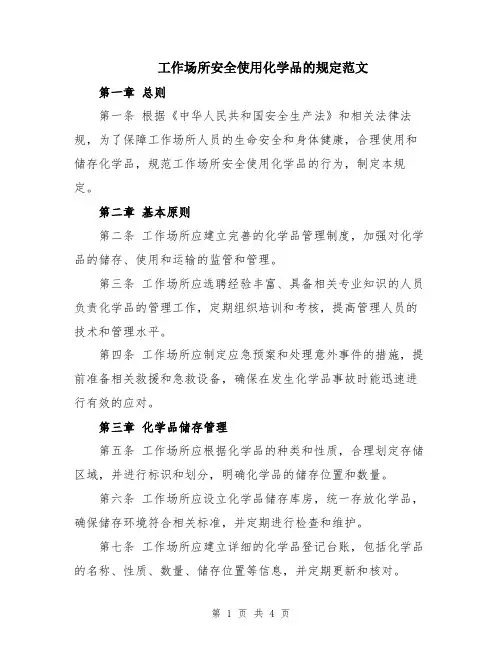 工作场所安全使用化学品的规定范文

第一章 总则

第一条 根据《中华人民共和国安全生产法》和相关法律法规，为了保障工作场所人员的生命安全和身体健康，合理使用和储存化学品，规范工作场所安全使用化学品的行为，制定本规定。

第二章 基本原则

第二条 工作场所应建立完善的化学品管理制度，加强对化学品的储存、使用和运输的监管和管理。

第三条 工作场所应选聘经验丰富、具备相关专业知识的人员负责化学品的管理工作，定期组织培训和考核，提高管理人员的技术和管理水平。

第四条 工作场所应制定应急预案和处理意外事件的措施，提前准备相关救援和急救设备，确保在发生化学品事故时能迅速进行有效的应对。

第三章 化学品储存管理

第五条 工作场所应根据化学品的种类和性质，合理划定存储区域，并进行标识和划分，明确化学品的储存位置和数量。

第六条 工作场所应设立化学品储存库房，统一存放化学品，确保储存环境符合相关标准，并定期进行检查和维护。

第七条 工作场所应建立详细的化学品登记台账，包括化学品的名称、性质、数量、储存位置等信息，并定期更新和核对。

第 1 页 共 4 页